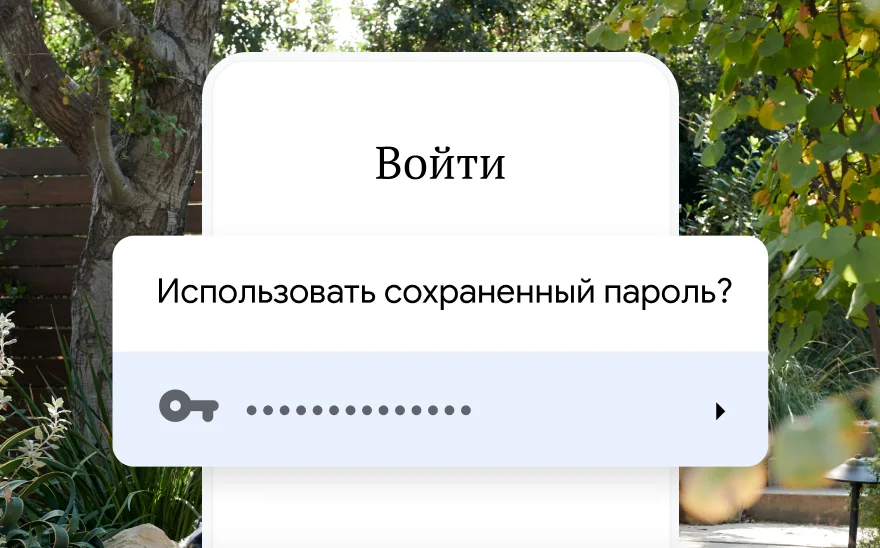 Войти

Использовать сохраненный пароль?

••••••••••••••